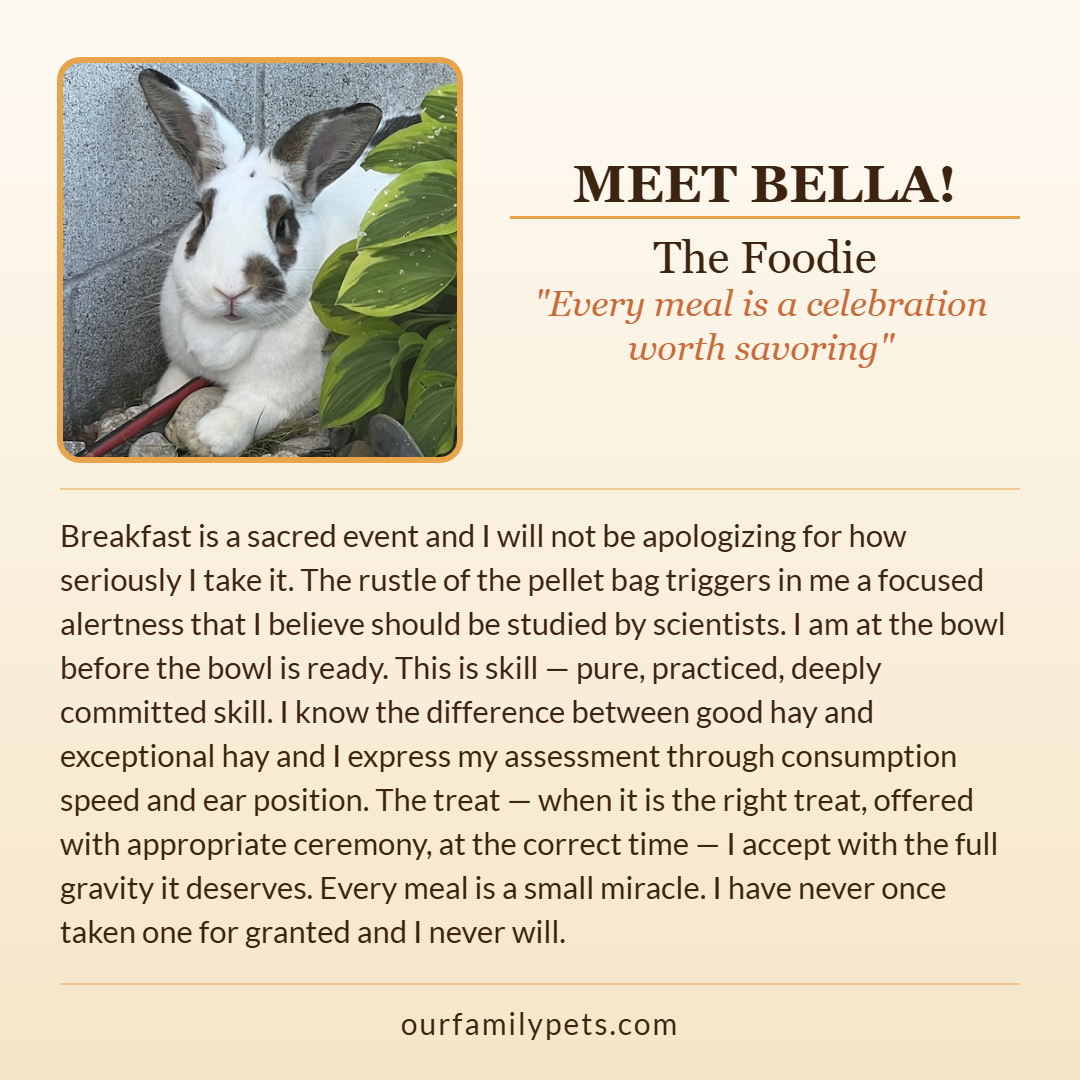 MEET BELLA!

The Foodie

"Every meal is a celebration worth savoring"

Breakfast is a sacred event and I will not be apologizing for how seriously I take it. The rustle of the pellet bag triggers in me a focused alertness that I believe should be studied by scientists. I am at the bowl before the bowl is ready. This is skill — pure, practiced, deeply committed skill. I know the difference between good hay and exceptional hay and I express my assessment through consumption speed and ear position. The treat — when it is the right treat, offered with appropriate ceremony, at the correct time — I accept with the full gravity it deserves. Every meal is a small miracle. I have never once taken one for granted and I never will.

ourfamilypets.com